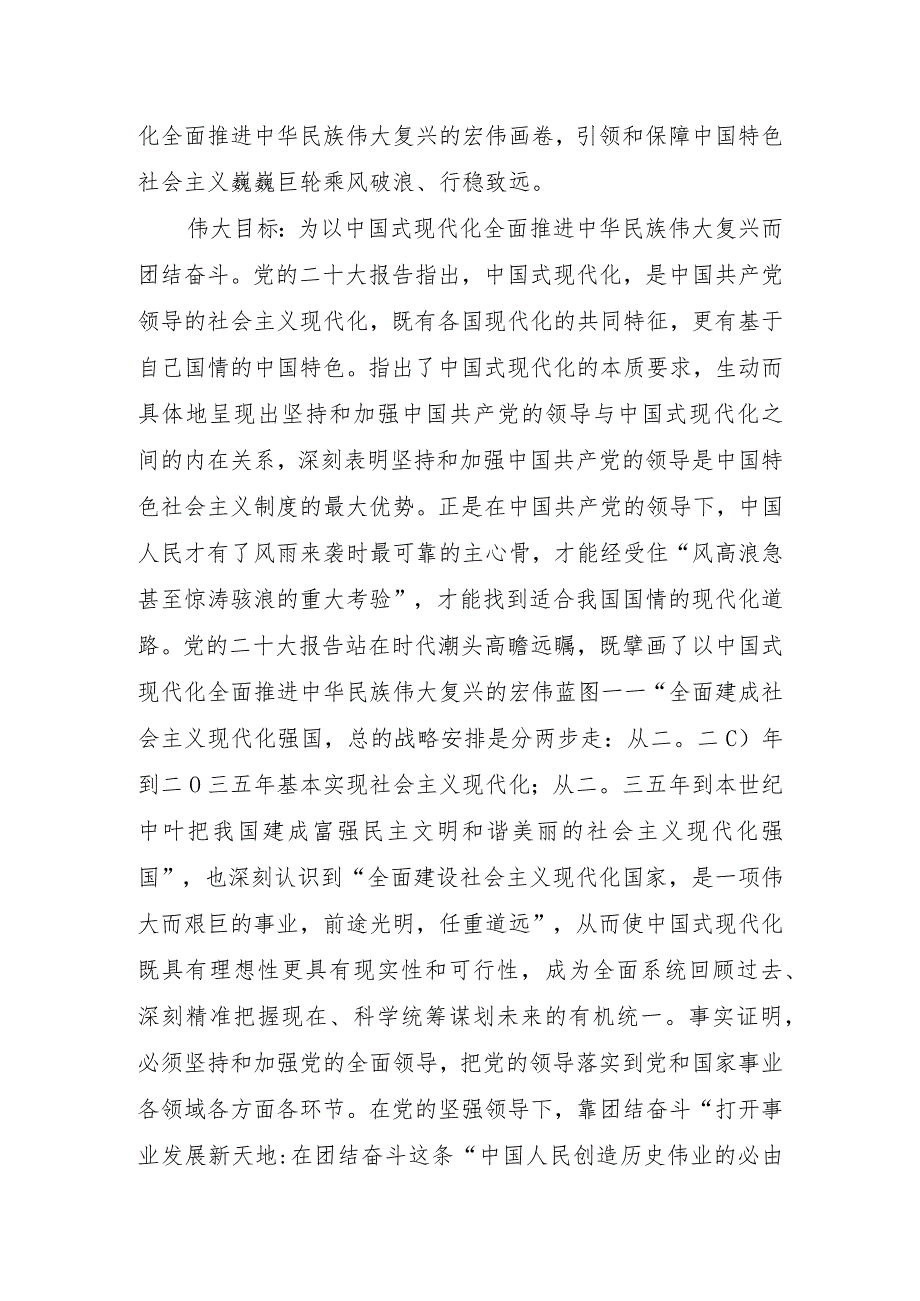 化全面推进中华民族伟大复兴的宏伟画卷，引领和保障中国特色社会主义巍巍巨轮乘风破浪、行稳致远。

伟大目标：为以中国式现代化全面推进中华民族伟大复兴而团结奋斗。党的二十大报告指出，中国式现代化，是中国共产党领导的社会主义现代化，既有各国现代化的共同特征，更有基于自己国情的中国特色。指出了中国式现代化的本质要求，生动而具体地呈现出坚持和加强中国共产党的领导与中国式现代化之间的内在关系，深刻表明坚持和加强中国共产党的领导是中国特色社会主义制度的最大优势。正是在中国共产党的领导下，中国人民才有了风雨来袭时最可靠的主心骨，才能经受住“风高浪急甚至惊涛骇浪的重大考验”，才能找到适合我国国情的现代化道路。党的二十大报告站在时代潮头高瞻远瞩，既擘画了以中国式现代化全面推进中华民族伟大复兴的宏伟蓝图——“全面建成社会主义现代化强国，总的战略安排是分两步走：从二。二C）年到二O三五年基本实现社会主义现代化；从二。三五年到本世纪中叶把我国建成富强民主文明和谐美丽的社会主义现代化强国”，也深刻认识到“全面建设社会主义现代化国家，是一项伟大而艰巨的事业，前途光明，任重道远”，从而使中国式现代化既具有理想性更具有现实性和可行性，成为全面系统回顾过去、深刻精准把握现在、科学统筹谋划未来的有机统一。事实证明，必须坚持和加强党的全面领导，把党的领导落实到党和国家事业各领域各方面各环节。在党的坚强领导下，靠团结奋斗“打开事业发展新天地:在团结奋斗这条“中国人民创造历史伟业的必由